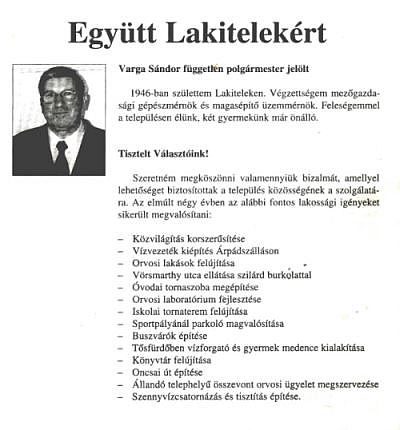 Együtt Lakitelekért

Varga Sándor független polgármester jelölt

1946-ban születtem Lakiteleken. Végzettségem mezőgazdasági gépészmérnök és magasépítő üzemmérnök. Feleségemmel a településen élünk, két gyermekünk már önálló.

Tisztelt Választóink!

Szeretném megköszönni valamennyiük bizalmát, amellyel lehetőséget biztosítottak a település közösségének a szolgálatára. Az elmúlt négy évben az alábbi fontos lakossági igényeket sikerült megvalósítani:

– Közvilágítás korszerűsítése
– Vízvezeték kiépítés Árpádszálláson
– Orvosi lakások felújítása
– Vörsmarthy utca ellátása szilárd burkolattal
– Óvodai tornaszoba megépítése
– Orvosi laboratórium fejlesztése
– Iskolai tornaterem felújítása
– Sportpályánál parkoló magvalósítása
– Buszvárók építése
– Tősfürdőben vízforgató és gyermek medence kialakítása
– Könyvtár felújítása
– Oncsai út építése
– Állandó telephelyű összevont orvosi ügyelet megszervezése
– Szennyvízcsatornázás és tisztítás építése.